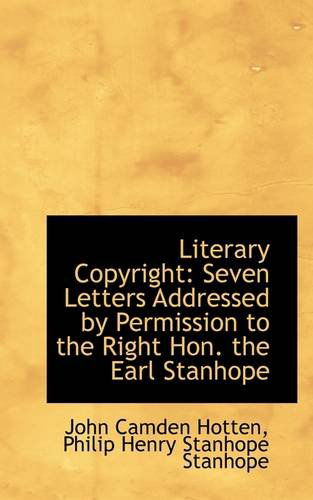 Literary Copyright: Seven Letters Addressed by Permission to the Right Hon. the Earl Stanhope

John Camden Hotten, Philip Henry Stanhope Stanhope